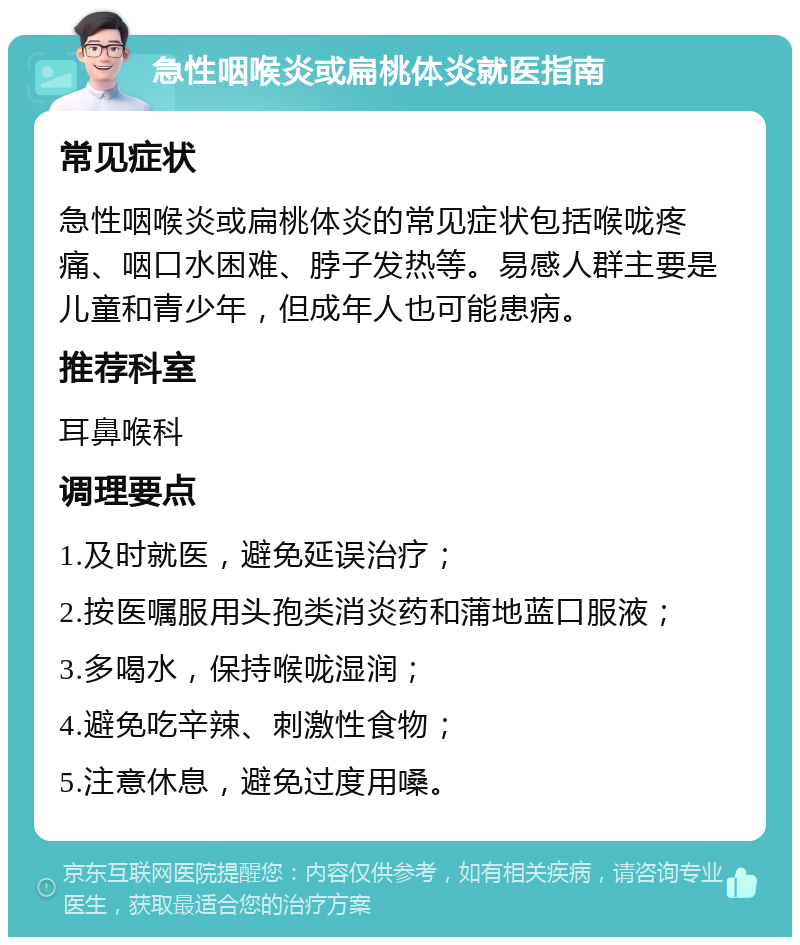 急性咽喉炎或扁桃体炎就医指南

常见症状

急性咽喉炎或扁桃体炎的常见症状包括喉咙疼痛、咽口水困难、脖子发热等。易感人群主要是儿童和青少年，但成年人也可能患病。

推荐科室

耳鼻喉科

调理要点

1.及时就医，避免延误治疗；

2.按医嘱服用头孢类消炎药和蒲地蓝口服液；

3.多喝水，保持喉咙湿润；

4.避免吃辛辣、刺激性食物；

5.注意休息，避免过度用嗓。

京东互联网医院提醒您：内容仅供参考，如有相关疾病，请咨询专业医生，获取最适合您的治疗方案